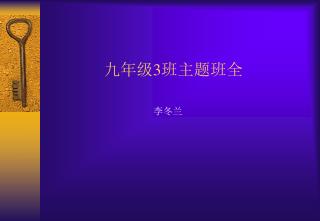 九年级3班主题班全

李冬兰